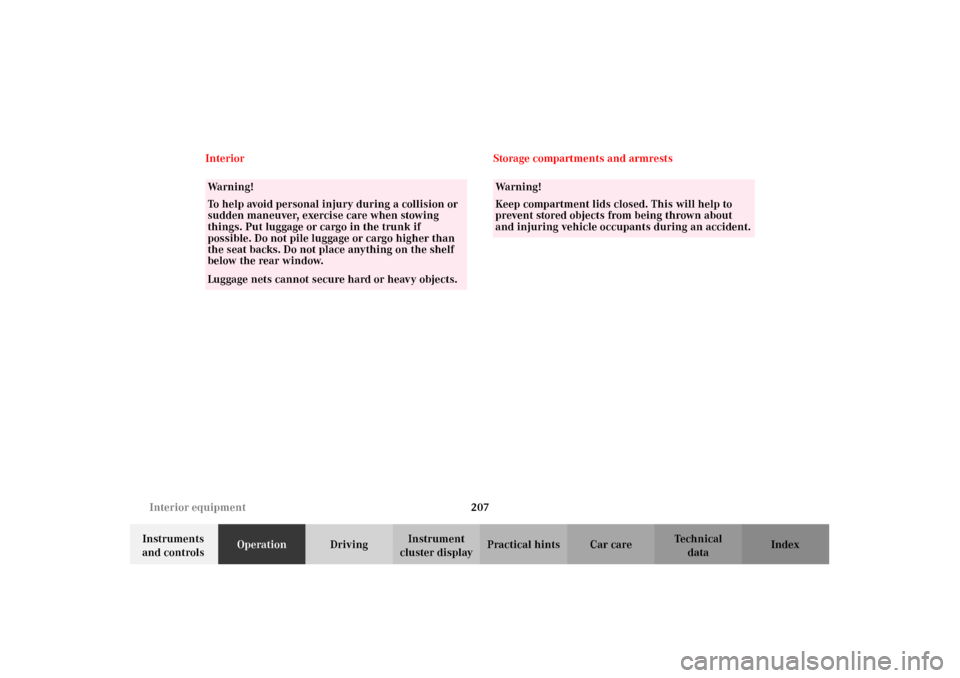 Interior

Warning!

To help avoid personal injury during a collision or sudden maneuver, exercise care when stowing things. Put luggage or cargo in the trunk if possible. Do not pile luggage or cargo higher than the seat backs. Do not place anything on the shelf below the rear window.

Luggage nets cannot secure hard or heavy objects.

Storage compartments and armrests

Warning!

Keep compartment lids closed. This will help to prevent stored objects from being thrown about and injuring vehicle occupants during an accident.

Interior equipment

207

Instruments and controls

Operation

Driving

Instrument cluster display

Practical hints

Car care

Technical data

Index

carmanualsonline.info